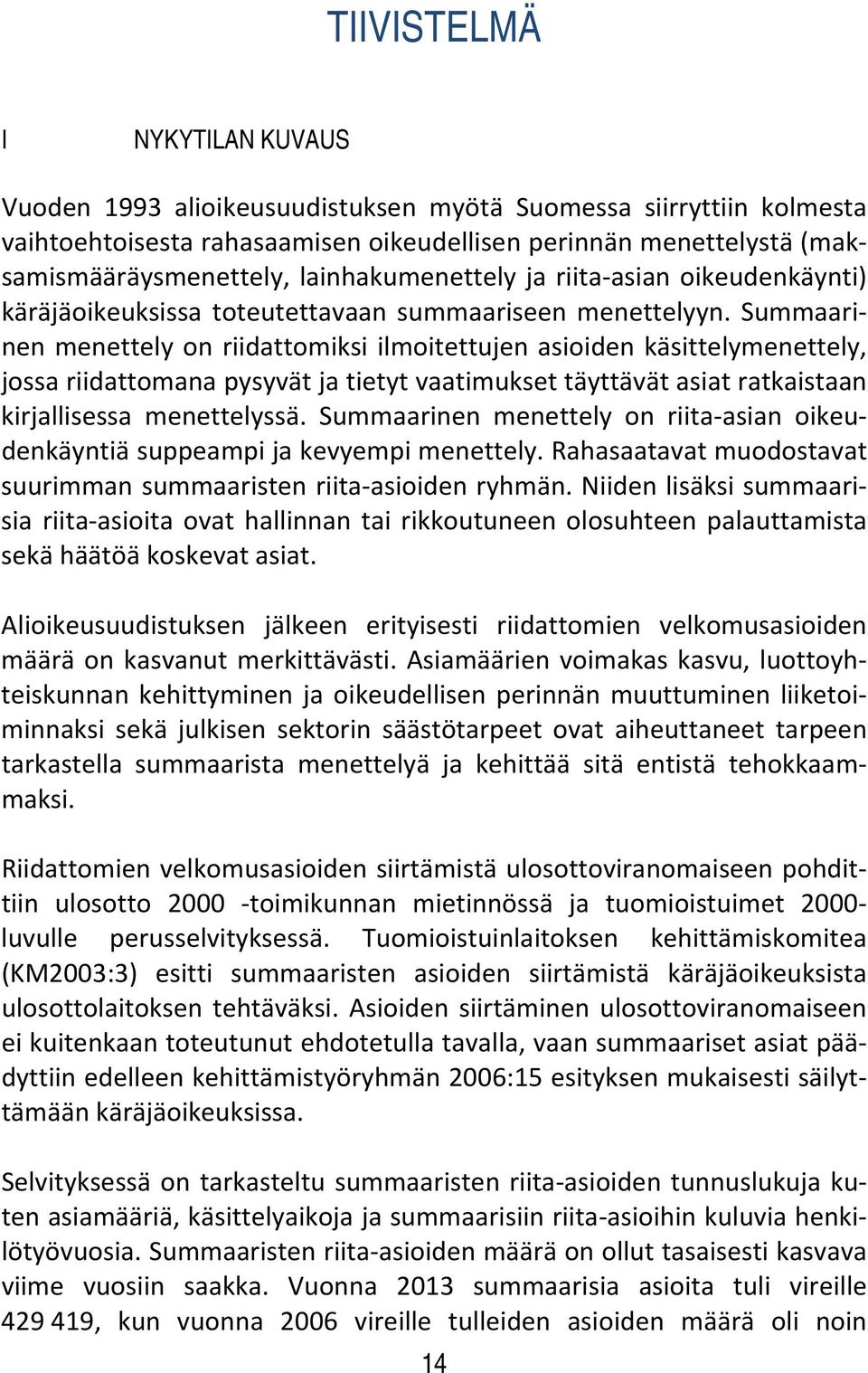 TIIVISTELMÄ

I NYKYTILAN KUVAUS

Vuoden 1993 alioikeusuudistuksen myötä Suomessa siirryttiin kolmesta vaihtoehtoisesta rahasaamisen oikeudellisen perinnän menettelystä (maksamismääräysmenettely, lainhakumenettely ja riita-asian oikeudenkäynti) käräjäoikeuksissa toteutettavaan summaariseen menettelyyn. Summaarinen menettely on riidattomiksi ilmoitettujen asioiden käsittelymenettely, jossa riidattomana pysyvät ja tietyt vaatimukset täyttävät asiat ratkaistaan kirjallisessa menettelyssä. Summaarinen menettely on riita-asian oikeudenkäyntiä suppeampi ja kevyempi menettely. Rahasaatavat muodostavat suurimman summaaristen riita-asioiden ryhmän. Niiden lisäksi summaarisia riita-asioita ovat hallinnan tai rikkoutuneen olosuhteen palauttamista sekä häätöä koskevat asiat.

Alioikeusuudistuksen jälkeen erityisesti riidattomien velkomusasioiden määrä on kasvanut merkittävästi. Asiamäärien voimakas kasvu, luottoyhteiskunnan kehittyminen ja oikeudellisen perinnän muuttuminen liiketoiminnaksi sekä julkisen sektorin säästötarpeet ovat aiheuttaneet tarpeen tarkastella summaarista menettelyä ja kehittää sitä entistä tehokkaammaksi.

Riidattomien velkomusasioiden siirtämistä ulosottoviranomaiseen pohdittiin ulosotto 2000 -toimikunnan mietinnössä ja tuomioistuimet 2000-luvulle perusselvityksessä. Tuomioistuinlaitoksen kehittämiskomitea (KM2003:3) esitti summaaristen asioiden siirtämistä käräjäoikeuksista ulosottolaitoksen tehtäväksi. Asioiden siirtäminen ulosottoviranomaiseen ei kuitenkaan toteutunut ehdotetulla tavalla, vaan summaariset asiat päädyttiin edelleen kehittämistyöryhmän 2006:15 esityksen mukaisesti säilyttämään käräjäoikeuksissa.

Selvityksessä on tarkasteltu summaaristen riita-asioiden tunnuslukuja kuten asiamääriä, käsittelyaikoja ja summaarisiin riita-asioihin kuluvia henkilötyövuosia. Summaaristen riita-asioiden määrä on ollut tasaisesti kasvava viime vuosiin saakka. Vuonna 2013 summaarisia asioita tuli vireille 429 419, kun vuonna 2006 vireille tulleiden asioiden määrä oli noin

14